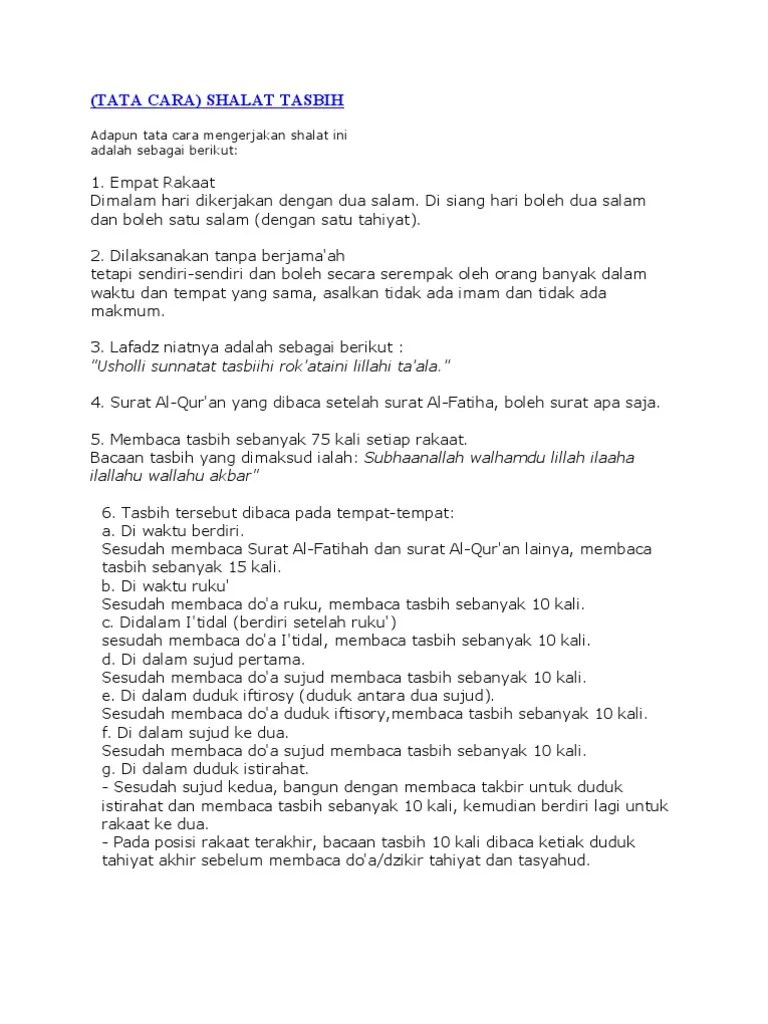 (TATA CARA) SHALAT TASBIH

Adapun tata cara mengerjakan shalat ini adalah sebagai berikut:

1. Empat Rakaat
Dimalam hari dikerjakan dengan dua salam. Di siang hari boleh dua salam dan boleh satu salam (dengan satu tahiyat).

2. Dilaksanakan tanpa berjama'ah
tetapi sendiri-sendiri dan boleh secara serempak oleh orang banyak dalam waktu dan tempat yang sama, asalkan tidak ada imam dan tidak ada makmum.

3. Lafadz niatnya adalah sebagai berikut :
"Usholli sunnatat tasbiihi rok'ataini lillahi ta'ala."

4. Surat Al-Qur'an yang dibaca setelah surat Al-Fatiha, boleh surat apa saja.

5. Membaca tasbih sebanyak 75 kali setiap rakaat.
Bacaan tasbih yang dimaksud ialah: Subhaanallah walhamdu lillah ilaaha ilallahu wallahu akbar"

6. Tasbih tersebut dibaca pada tempat-tempat:
a. Di waktu berdiri.
Sesudah membaca Surat Al-Fatihah dan surat Al-Qur'an lainya, membaca tasbih sebanyak 15 kali.
b. Di waktu ruku'
Sesudah membaca do'a ruku, membaca tasbih sebanyak 10 kali.
c. Didalam I'tidal (berdiri setelah ruku')
sesudah membaca do'a I'tidal, membaca tasbih sebanyak 10 kali.
d. Di dalam sujud pertama.
Sesudah membaca do'a sujud membaca tasbih sebanyak 10 kali.
e. Di dalam duduk iftirosy (duduk antara dua sujud).
Sesudah membaca do'a duduk iftisory,membaca tasbih sebanyak 10 kali.
f. Di dalam sujud ke dua.
Sesudah membaca do'a sujud membaca tasbih sebanyak 10 kali.
g. Di dalam duduk istirahat.
- Sesudah sujud kedua, bangun dengan membaca takbir untuk duduk istirahat dan membaca tasbih sebanyak 10 kali, kemudian berdiri lagi untuk rakaat ke dua.
- Pada posisi rakaat terakhir, bacaan tasbih 10 kali dibaca ketiak duduk tahiyat akhir sebelum membaca do'a/dzikir tahiyat dan tasyahud.